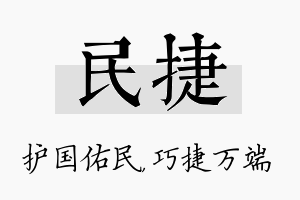 民捷

护国佑民，巧捷万端